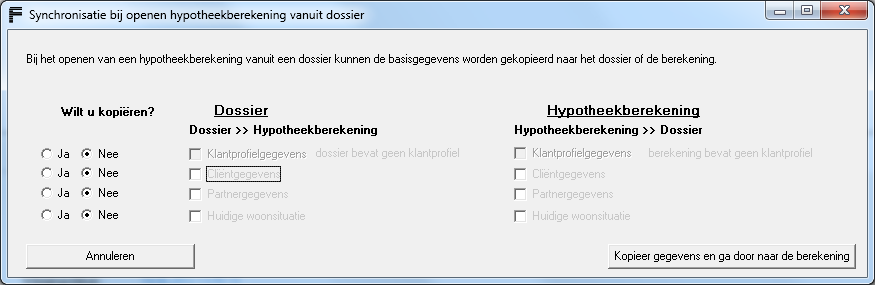 Synchronisatie bij openen hypotheekberekening vanuit dossier

Bij het openen van een hypotheekberekening vanuit een dossier kunnen de basisgegevens worden gekopieerd naar het dossier of de berekening.

Wilt u kopiëren?

Ja Nee
Ja Nee
Ja Nee
Ja Nee

Dossier
Dossier >> Hypotheekberekening

Klantprofielgegevens dossier bevat geen klantprofiel
Clientgegevens
Partnergegevens
Huidige woonsituatie

Hypotheekberekening
Hypotheekberekening >> Dossier

Klantprofielgegevens berekening bevat geen klantprofiel
Clientgegevens
Partnergegevens
Huidige woonsituatie

Annuleren

Kopieer gegevens en ga door naar de berekening